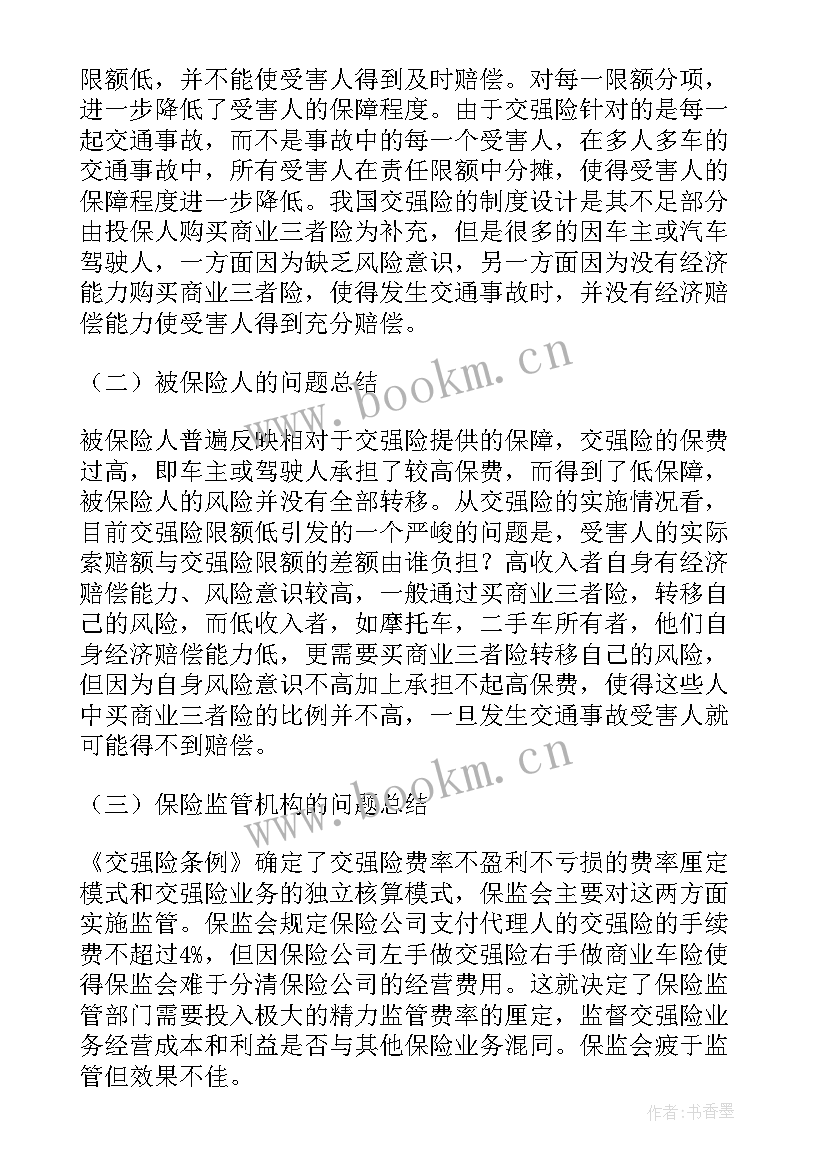 限额低，并不能使受害人得到及时赔偿。对每一限额分项，进一步降低了受害人的保障程度。由于交强险针对的是每一起交通事故，而不是事故中的每一个受害人，在多人多车的交通事故中，所有受害人在责任限额中分摊，使得受害人的保障程度进一步降低。我国交强险的制度设计是其不足部分由投保人购买商业三者险为补充，但是很多的因车主或汽车驾驶人，一方面因为缺乏风险意识，另一方面因为没有经济能力购买商业三者险，使得发生交通事故时，并没有经济赔偿能力使受害人得到充分赔偿。

（二）被保险人的问题总结

被保险人普遍反映相对于交强险提供的保障，交强险的保费过高，即车主或驾驶人承担了较高保费，而得到了低保障，被保险人的风险并没有全部转移。从交强险的实施情况看，目前交强险限额低引发的一个严峻的问题是，受害人的实际索赔额与交强险限额的差额由谁负担？高收入者自身有经济赔偿能力、风险意识较高，一般通过买商业三者险，转移自己的风险，而低收入者，如摩托车，二手车所有者，他们自身经济赔偿能力低，更需要买商业三者险转移自己的风险，但因为自身风险意识不高加上承担不起高保费，使得这些人中买商业三者险的比例并不高，一旦发生交通事故受害人就可能得不到赔偿。

（三）保险监管机构的问题总结

《交强险条例》确定了交强险费率不盈利不亏损的费率厘定模式和交强险业务的独立核算模式，保监会主要对这两方面实施监管。保监会规定保险公司支付代理人的交强险的手续费不超过4%，但因保险公司左手做交强险右手做商业车险使得保监会难于分清保险公司的经营费用。这就决定了保险监管部门需要投入极大的精力监管费率的厘定，监督交强险业务经营成本和利益是否与其他保险业务混同。保监会疲于监管但效果不佳。

www.bookm.cn

www.bookm.cn

作者：书香墨